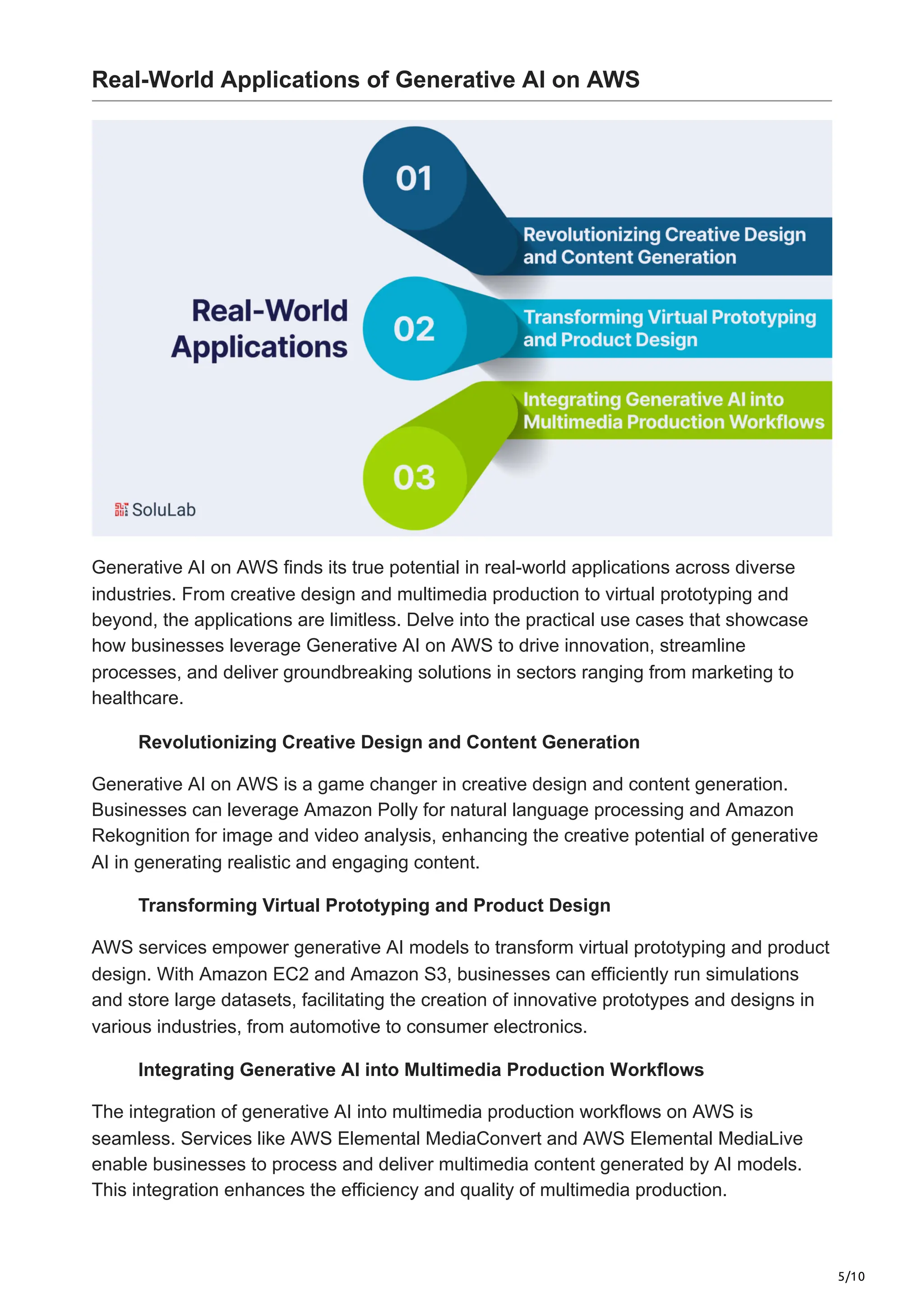 Real-World Applications of Generative AI on AWS

Real-World Applications

01

Revolutionizing Creative Design and Content Generation

02

Transforming Virtual Prototyping and Product Design

Integrating Generative AI into Multimedia Production Workflows

03

SoluLab

Generative AI on AWS finds its true potential in real-world applications across diverse industries. From creative design and multimedia production to virtual prototyping and beyond, the applications are limitless. Delve into the practical use cases that showcase how businesses leverage Generative AI on AWS to drive innovation, streamline processes, and deliver groundbreaking solutions in sectors ranging from marketing to healthcare.

Revolutionizing Creative Design and Content Generation

Generative AI on AWS is a game changer in creative design and content generation. Businesses can leverage Amazon Polly for natural language processing and Amazon Rekognition for image and video analysis, enhancing the creative potential of generative AI in generating realistic and engaging content.

Transforming Virtual Prototyping and Product Design

AWS services empower generative AI models to transform virtual prototyping and product design. With Amazon EC2 and Amazon S3, businesses can efficiently run simulations and store large datasets, facilitating the creation of innovative prototypes and designs in various industries, from automotive to consumer electronics.

Integrating Generative AI into Multimedia Production Workflows

The integration of generative AI into multimedia production workflows on AWS is seamless. Services like AWS Elemental MediaConvert and AWS Elemental MediaLive enable businesses to process and deliver multimedia content generated by AI models. This integration enhances the efficiency and quality of multimedia production.

5/10